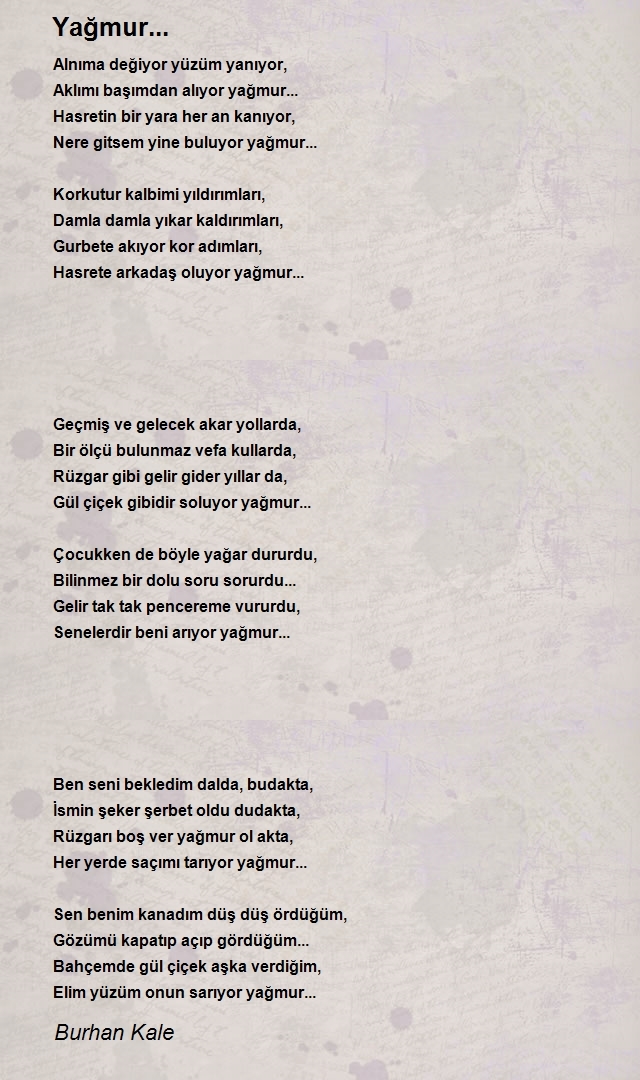 Yağmur...

Alnıma değiyor yüzüm yanıyor,
Aklımı başımdan alıyor yağmur...
Hasretin bir yara her an kanıyor,
Nere gitsem yine buluyor yağmur...

Korkutur kalbimi yıldırımları,
Damla damla yıkar kaldırımları,
Gurbete akıyor kor adımları,
Hasrete arkadaş oluyor yağmur...

Geçmiş ve gelecek akar yollarda,
Bir ölçü bulunmaz vefa kullarda,
Rüzgar gibi gelir gider yıllar da,
Gül çiçek gibidir soluyor yağmur...

Çocukken de böyle yağar dururdu,
Bilinmez bir dolu soru sorurdu...
Gelir tak tak pencereme vururdu,
Senelerdir beni arıyor yağmur...

Ben seni bekledim dalda, budakta,
İsmin şeker şerbet oldu dudakta,
Rüzgarı boş ver yağmur ol akta,
Her yerde saçımı tarıyor yağmur...

Sen benim kanadım düş düş ördüğüm,
Gözümü kapatıp açıp gördüğüm...
Bahçemde gül çiçek aşka verdiğim,
Elim yüzüm onun sarıyor yağmur...

Burhan Kale